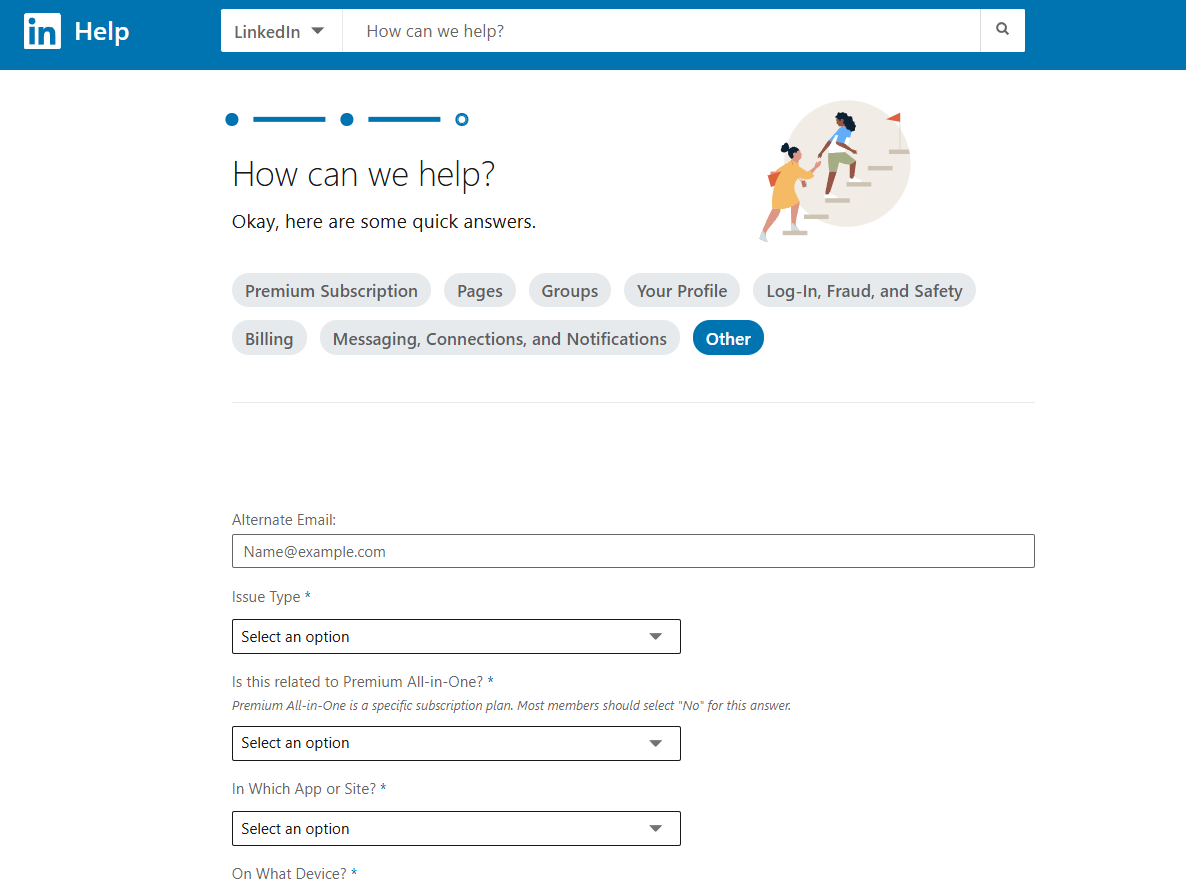 in Help

LinkedIn

How can we help?

How can we help?

Okay, here are some quick answers.

Premium Subscription Pages Groups Your Profile Log-In, Fraud, and Safety

Billing Messaging, Connections, and Notifications Other

Alternate Email:

Name@example.com

Issue Type *

Select an option

Is this related to Premium All-in-One? *

Premium All-in-One is a specific subscription plan. Most members should select "No" for this answer.

Select an option

In Which App or Site? *

Select an option

On What Device? *